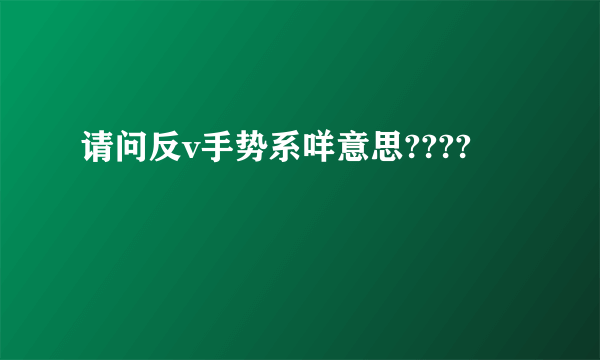 请问反v手势系咩意思????